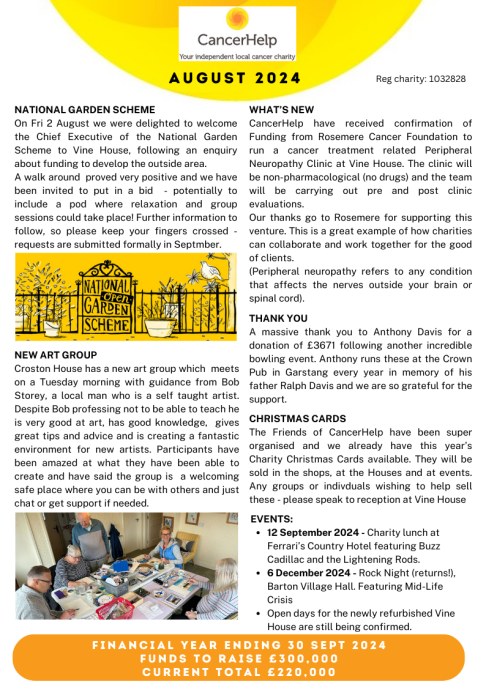 CancerHelp
Your independent local cancer charity

AUGUST 2024

Reg charity: 1032828

NATIONAL GARDEN SCHEME
On Fri 2 August we were delighted to welcome the Chief Executive of the National Garden Scheme to Vine House, following an enquiry about funding to develop the outside area.
A walk around proved very positive and we have been invited to put in a bid - potentially to include a pod where relaxation and group sessions could take place! Further information to follow, so please keep your fingers crossed - requests are submitted formally in Septmber.

NATIONAL open GARDEN SCHEME

NEW ART GROUP
Croston House has a new art group which meets on a Tuesday morning with guidance from Bob Storey, a local man who is a self taught artist. Despite Bob professing not to be able to teach he is very good at art, has good knowledge, gives great tips and advice and is creating a fantastic environment for new artists. Participants have been amazed at what they have been able to create and have said the group is a welcoming safe place where you can be with others and just chat or get support if needed.

WHAT'S NEW
CancerHelp have received confirmation of Funding from Rosemere Cancer Foundation to run a cancer treatment related Peripheral Neuropathy Clinic at Vine House. The clinic will be non-pharmacological (no drugs) and the team will be carrying out pre and post clinic evaluations.
Our thanks go to Rosemere for supporting this venture. This is a great example of how charities can collaborate and work together for the good of clients.
(Peripheral neuropathy refers to any condition that affects the nerves outside your brain or spinal cord).

THANK YOU
A massive thank you to Anthony Davis for a donation of £3671 following another incredible bowling event. Anthony runs these at the Crown Pub in Garstang every year in memory of his father Ralph Davis and we are so grateful for the support.

CHRISTMAS CARDS
The Friends of CancerHelp have been super organised and we already have this year's Charity Christmas Cards available. They will be sold in the shops, at the Houses and at events. Any groups or indivduals wishing to help sell these - please speak to reception at Vine House

EVENTS:
• 12 September 2024 - Charity lunch at Ferrari's Country Hotel featuring Buzz Cadillac and the Lightening Rods.
• 6 December 2024 - Rock Night (returns!), Barton Village Hall. Featuring Mid-Life Crisis
• Open days for the newly refurbished Vine House are still being confirmed.

FINANCIAL YEAR ENDING 30 SEPT 2024
FUNDS TO RAISE £300,000
CURRENT TOTAL £220,000